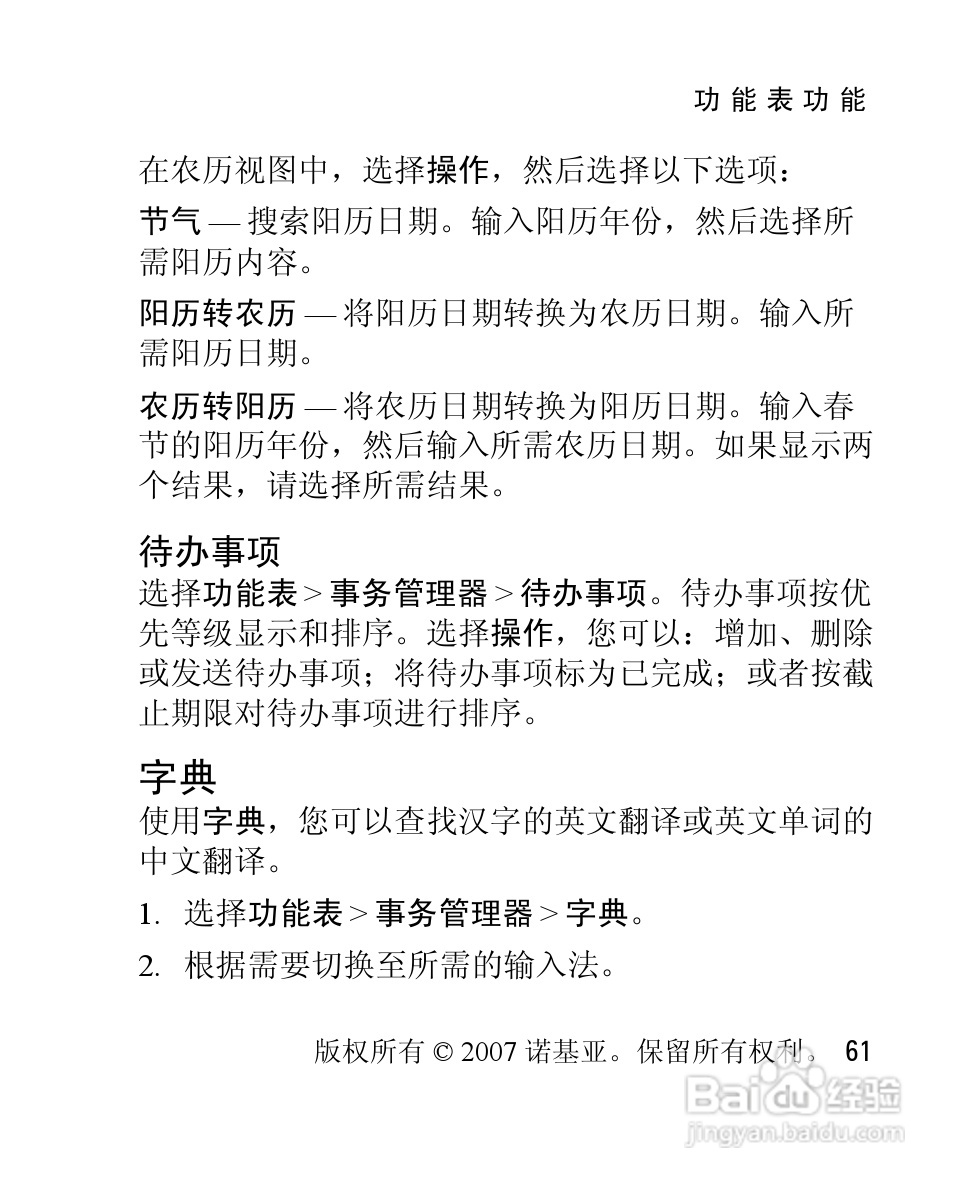 功能表功能

在农历视图中，选择操作，然后选择以下选项：

节气 — 搜索阳历日期。输入阳历年份，然后选择所需阳历内容。

阳历转农历 — 将阳历日期转换为农历日期。输入所需阳历日期。

农历转阳历 — 将农历日期转换为阳历日期。输入春节的阳历年份，然后输入所需农历日期。如果显示两个结果，请选择所需结果。

待办事项

选择功能表 > 事务管理器 > 待办事项。待办事项按优先等级显示和排序。选择操作，您可以：增加、删除或发送待办事项；将待办事项标为已完成；或者按截止期限对待办事项进行排序。

字典

使用字典，您可以查找汉字的英文翻译或英文单词的中文翻译。

1. 选择功能表 > 事务管理器 > 字典。

2. 根据需要切换至所需的输入法。

版权所有 © 2007 诺基亚。保留所有权利。 61

Baidu 经验
jingyan.baidu.com